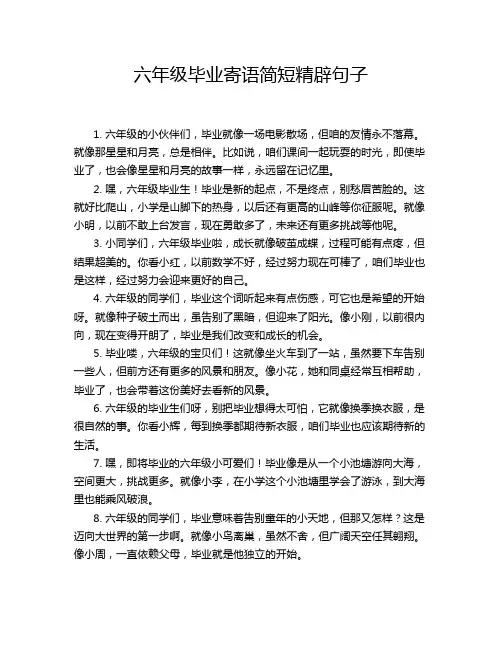 六年级毕业寄语简短精辟句子

1. 六年级的小伙伴们，毕业就像一场电影散场，但咱的友情永不落幕。就像那星星和月亮，总是相伴。比如说，咱们课间一起玩耍的时光，即使毕业了，也会像星星和月亮的故事一样，永远留在记忆里。

2. 嘿，六年级毕业生！毕业是新的起点，不是终点，别愁眉苦脸的。这就好比爬山，小学是山脚下的热身，以后还有更高的山峰等你征服呢。就像小明，以前不敢上台发言，现在勇敢多了，未来还有更多挑战等他呢。

3. 小同学们，六年级毕业啦，成长就像破茧成蝶，过程可能有点疼，但结果超美的。你看小红，以前数学不好，经过努力现在可棒了，咱们毕业也是这样，经过努力会迎来更好的自己。

4. 六年级的同学们，毕业这个词听起来有点伤感，可它也是希望的开始呀。就像种子破土而出，虽告别了黑暗，但迎来了阳光。像小刚，以前很内向，现在变得开朗了，毕业是我们改变和成长的机会。

5. 毕业喽，六年级的宝贝们！这就像坐火车到了一站，虽然要下车告别一些人，但前方还有更多的风景和朋友。像小花，她和同桌经常互相帮助，毕业了，也会带着这份美好去看新的风景。

6. 六年级的毕业生们呀，别把毕业想得太可怕，它就像换季换衣服，是很自然的事。你看小辉，每到换季都期待新衣服，咱们毕业也应该期待新的生活。

7. 嘿，即将毕业的六年级小可爱们！毕业像是从一个小池塘游向大海，空间更大，挑战更多。就像小李，在小学这个小池塘里学会了游泳，到大海里也能乘风破浪。

8. 六年级的同学们，毕业意味着告别童年的小天地，但那又怎样？这是迈向大世界的第一步啊。就像小鸟离巢，虽然不舍，但广阔天空任其翱翔。像小周，一直依赖父母，毕业就是他独立的开始。